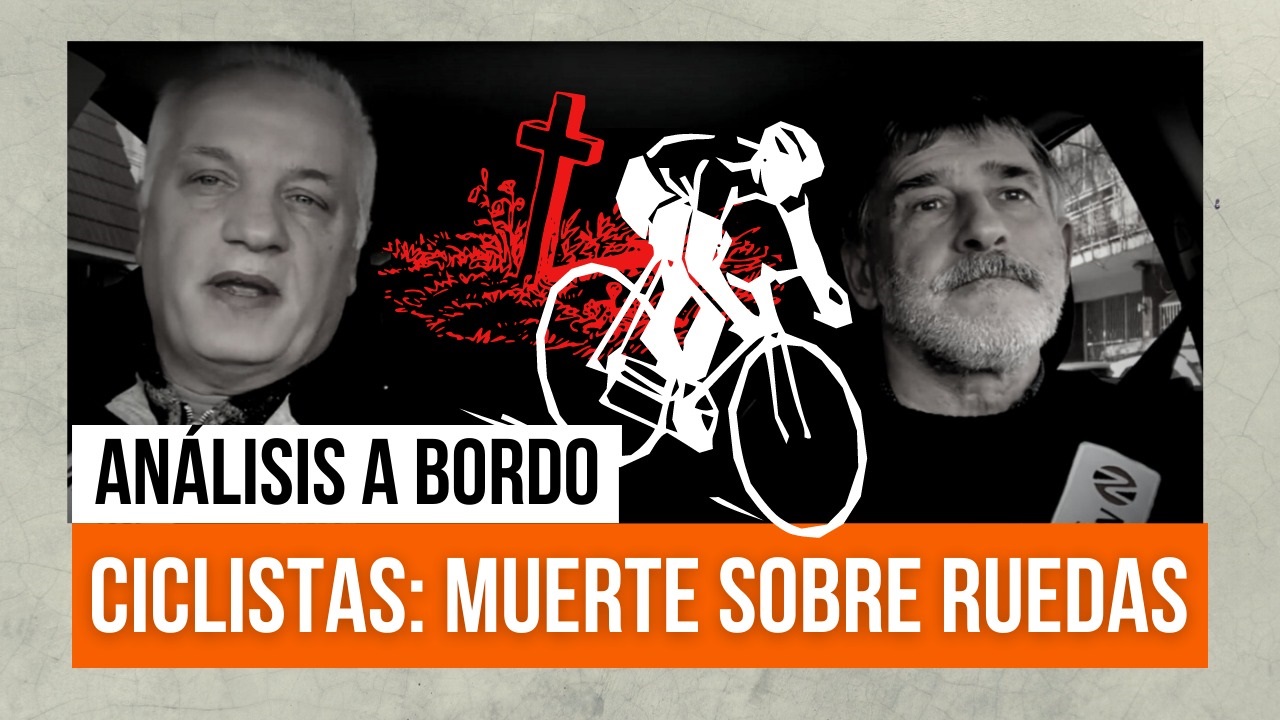 ANÁLISIS A BORDO

CICLISTAS: MUERTE SOBRE RUEDAS